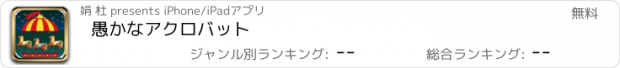 娟 杜 presents iPhone/iPadアプリ

無料

愚かなアクロバット

ジャンル別ランキング: --

総合ランキング: --